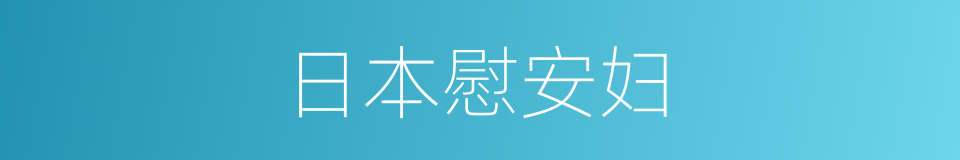 日本慰安妇